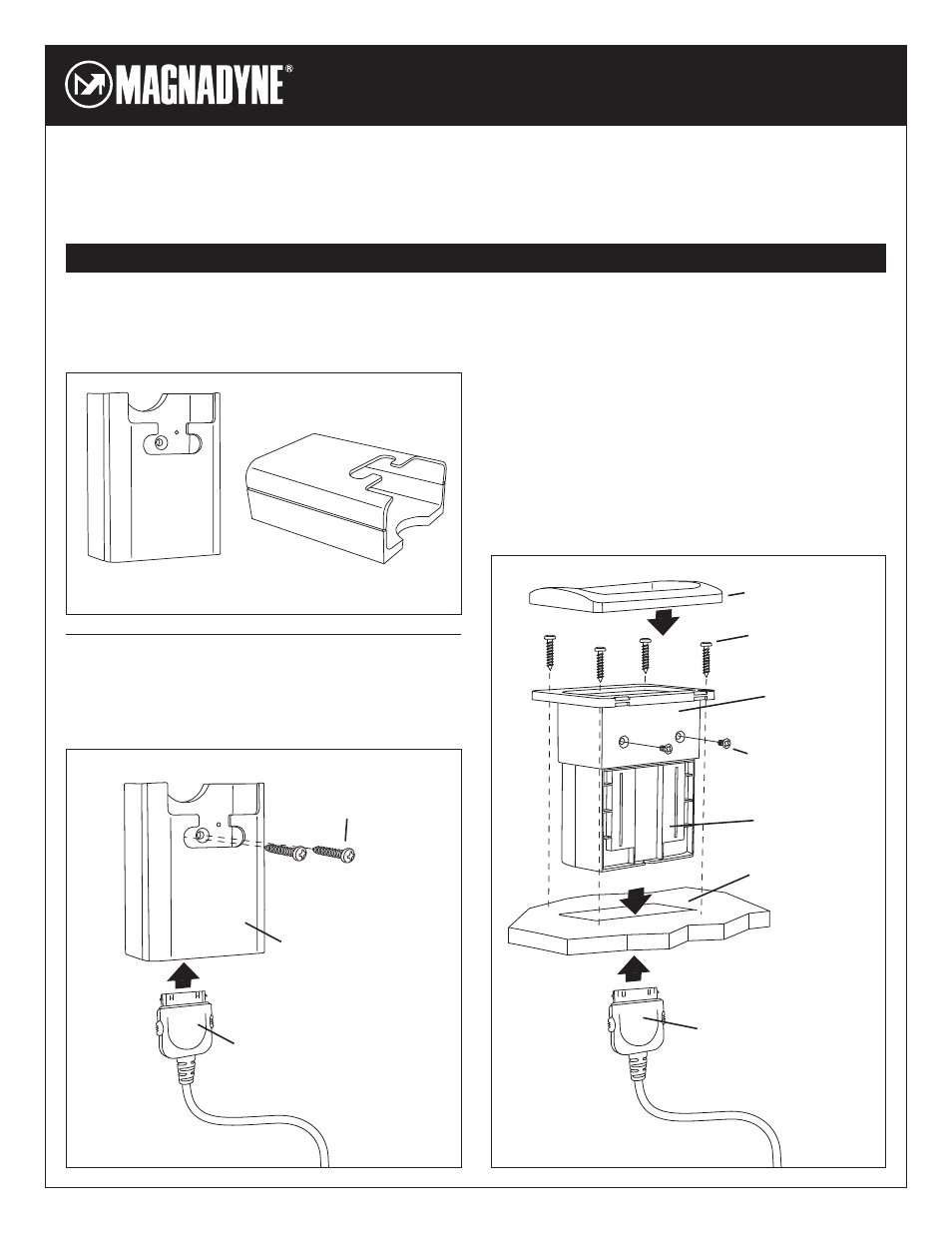 MAGNADYNE®